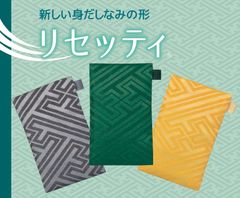 新しい身だしなみの形

リセッティ